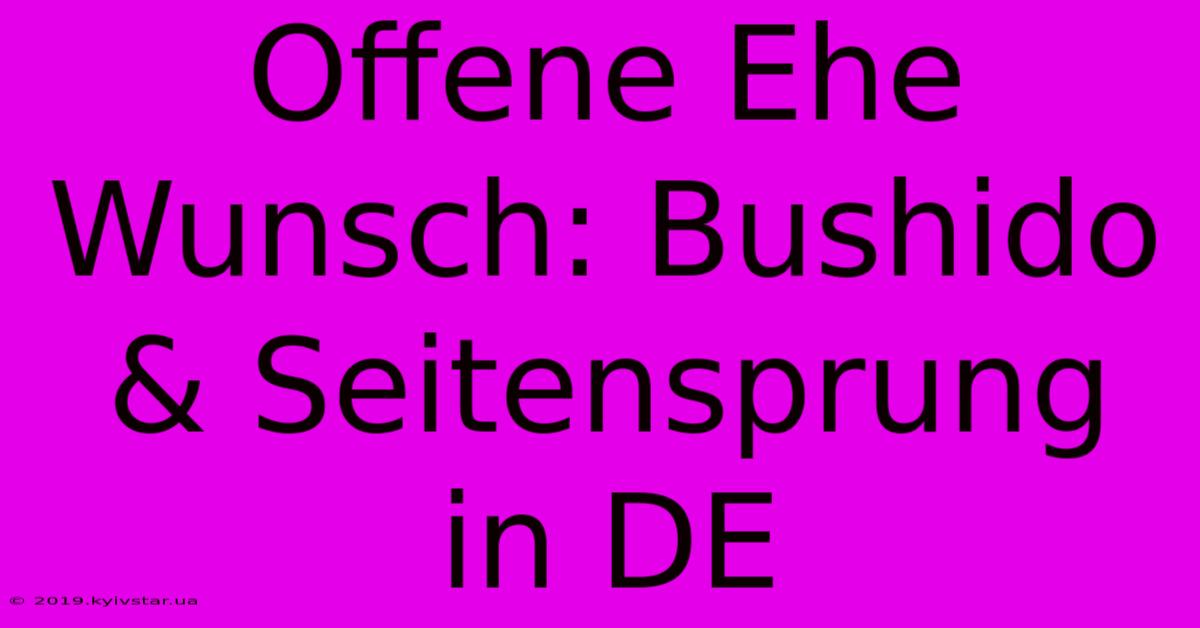 Offene Ehe Wunsch: Bushido & Seitensprung in DE

© 2019.kyivstar.ua